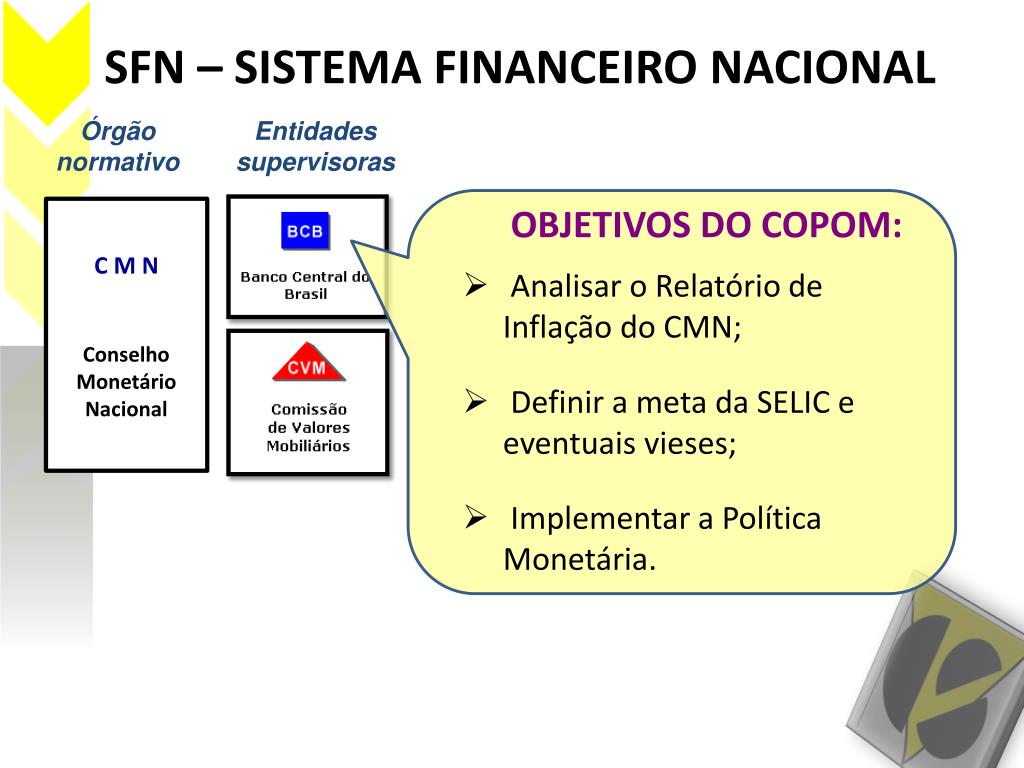 SFN – SISTEMA FINANCEIRO NACIONAL

Órgão normativo

Entidades supervisoras

C M N

Conselho Monetário Nacional

BCB

Banco Central do Brasil

CVM

Comissão de Valores Mobiliários

OBJETIVOS DO COPOM:

➢ Analisar o Relatório de Inflação do CMN;

➢ Definir a meta da SELIC e eventuais vieses;

➢ Implementar a Política Monetária.